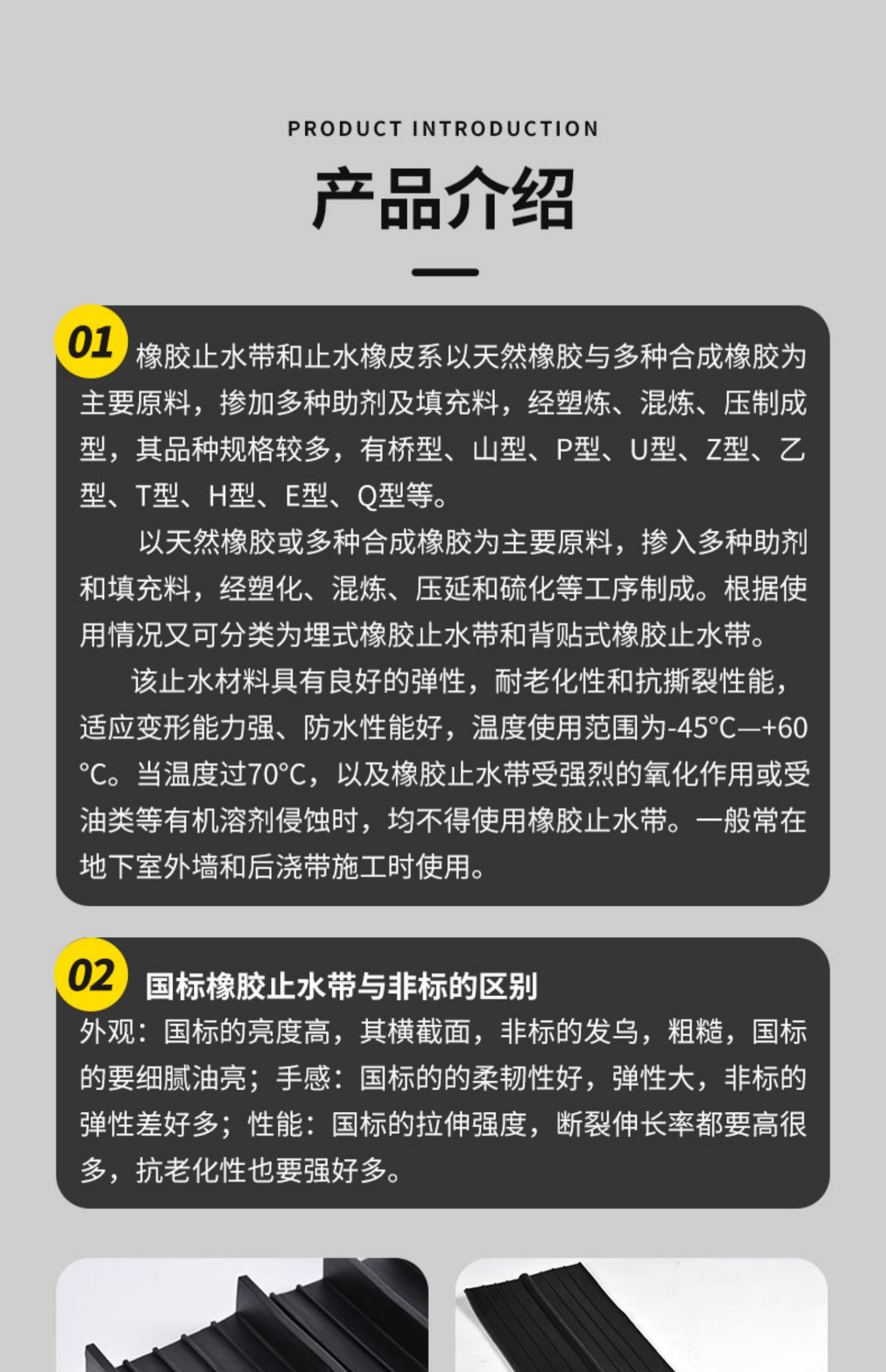 PRODUCT INTRODUCTION

产品介绍

01 橡胶止水带和止水橡皮系以天然橡胶与多种合成橡胶为主要原料，掺加多种助剂及填充料，经塑炼、混炼、压制成型，其品种规格较多，有桥型、山型、P型、U型、Z型、乙型、T型、H型、E型、Q型等。

以天然橡胶或多种合成橡胶为主要原料，掺入多种助剂和填充料，经塑化、混炼、压延和硫化等工序制成。根据使用情况又可分类为埋式橡胶止水带和背贴式橡胶止水带。

该止水材料具有良好的弹性，耐老化性和抗撕裂性能，适应变形能力强、防水性能好，温度使用范围为-45°C—+60°C。当温度过70°C，以及橡胶止水带受强烈的氧化作用或受油类等有机溶剂侵蚀时，均不得使用橡胶止水带。一般常在地下室外墙和后浇带施工时使用。

02 国标橡胶止水带与非标的区别

外观：国标的亮度高，其横截面，非标的发乌，粗糙，国标的要细腻油亮；手感：国标的的柔韧性好，弹性大，非标的弹性差好多；性能：国标的拉伸强度，断裂伸长率都要高很多，抗老化性也要强好多。